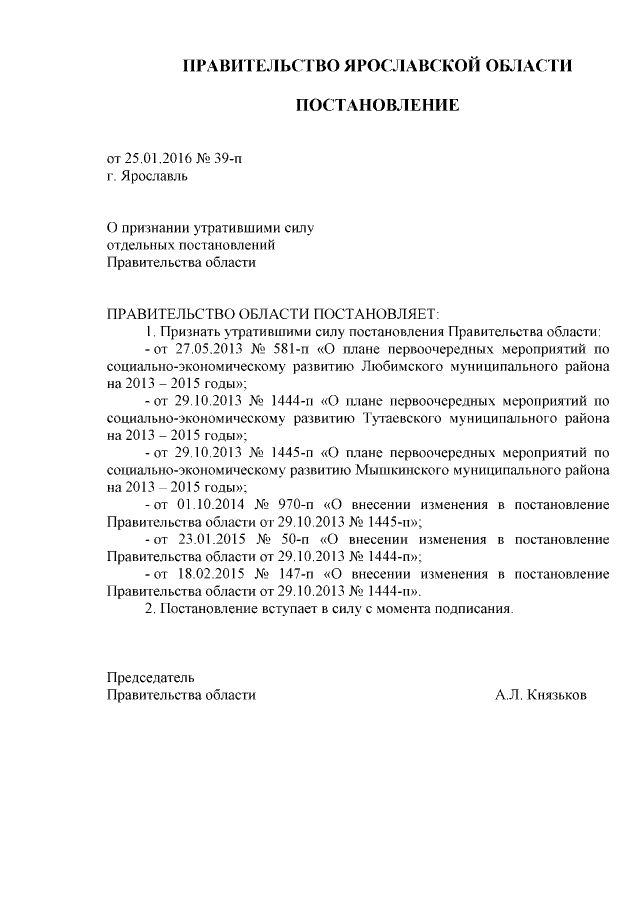 ПРАВИТЕЛЬСТВО ЯРОСЛАВСКОЙ ОБЛАСТИ

ПОСТАНОВЛЕНИЕ

от 25.01.2016 № 39-п
г. Ярославль

О признании утратившими силу
отдельных постановлений
Правительства области

ПРАВИТЕЛЬСТВО ОБЛАСТИ ПОСТАНОВЛЯЕТ:

1. Признать утратившими силу постановления Правительства области:

- от 27.05.2013 № 581-п «О плане первоочередных мероприятий по социально-экономическому развитию Любимского муниципального района на 2013 – 2015 годы»;

- от 29.10.2013 № 1444-п «О плане первоочередных мероприятий по социально-экономическому развитию Тутаевского муниципального района на 2013 – 2015 годы»;

- от 29.10.2013 № 1445-п «О плане первоочередных мероприятий по социально-экономическому развитию Мышкинского муниципального района на 2013 – 2015 годы»;

- от 01.10.2014 № 970-п «О внесении изменения в постановление Правительства области от 29.10.2013 № 1445-п»;

- от 23.01.2015 № 50-п «О внесении изменения в постановление Правительства области от 29.10.2013 № 1444-п»;

- от 18.02.2015 № 147-п «О внесении изменения в постановление Правительства области от 29.10.2013 № 1444-п».

2. Постановление вступает в силу с момента подписания.

Председатель
Правительства области А.Л. Князьков